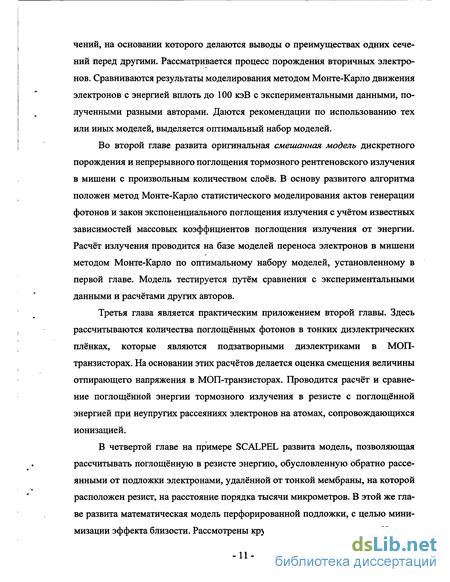 чений, на основании которого делаются выводы о преимуществах одних сечений перед другими. Рассматривается процесс порождения вторичных электронов. Сравниваются результаты моделирования методом Монте-Карло движения электронов с энергией вплоть до 100 кэВ с экспериментальными данными, полученными разными авторами. Даются рекомендации по использованию тех или иных моделей, выделяется оптимальный набор моделей.

Во второй главе развита оригинальная смешанная модель дискретного порождения и непрерывного поглощения тормозного рентгеновского излучения в мишени с произвольным количеством слоёв. В основу развитого алгоритма положен метод Монте-Карло статистического моделирования актов генерации фотонов и закон экспоненциального поглощения излучения с учётом известных зависимостей массовых коэффициентов поглощения излучения от энергии. Расчёт излучения проводится на базе моделей переноса электронов в мишени методом Монте-Карло по оптимальному набору моделей, установленному в первой главе. Модель тестируется путём сравнения с экспериментальными данными и расчётами других авторов.

Третья глава является практическим приложением второй главы. Здесь рассчитываются количества поглощённых фотонов в тонких диэлектрических плёнках, которые являются подзатворными диэлектриками в МОП-транзисторах. На основании этих расчётов делается оценка смещения величины отпирающего напряжения в МОП-транзисторах. Проводится расчёт и сравнение поглощённой энергии тормозного излучения в резисте с поглощённой энергией при неупругих рассеяниях электронов на атомах, сопровождающихся ионизацией.

В четвертой главе на примере SCALPEL развита модель, позволяющая рассчитывать поглощённую в резисте энергию, обусловленную обратно рассеянными от подложки электронами, удалённой от тонкой мембраны, на которой расположен резист, на расстояние порядка тысячи микрометров. В этой же главе развита математическая модель перфорированной подложки, с целью минимизации эффекта близости. Рассмотрены кру

- 11 -

dsLib.net
библиотека диссертаций